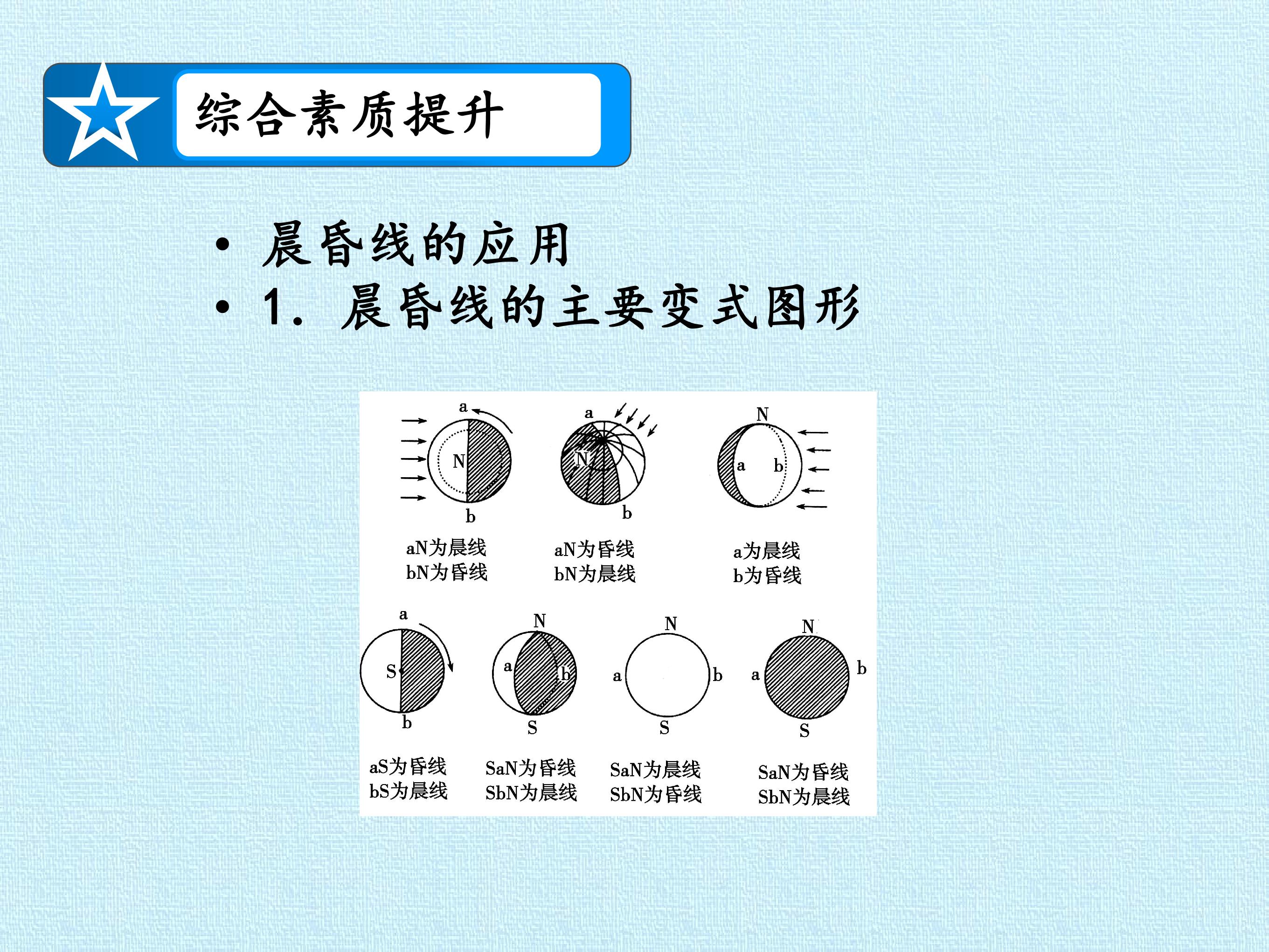 综合素质提升

• 晨昏线的应用
• 1. 晨昏线的主要变式图形

a
N
b
aN为晨线
bN为昏线

a
N
b
aN为昏线
bN为晨线

N
a
b
a为晨线
b为昏线

a
S
b
aS为昏线
bS为晨线

N
a
b
S
SaN为昏线
SbN为晨线

N
a
b
S
SaN为晨线
SbN为昏线

N
a
b
S
SaN为昏线
SbN为晨线